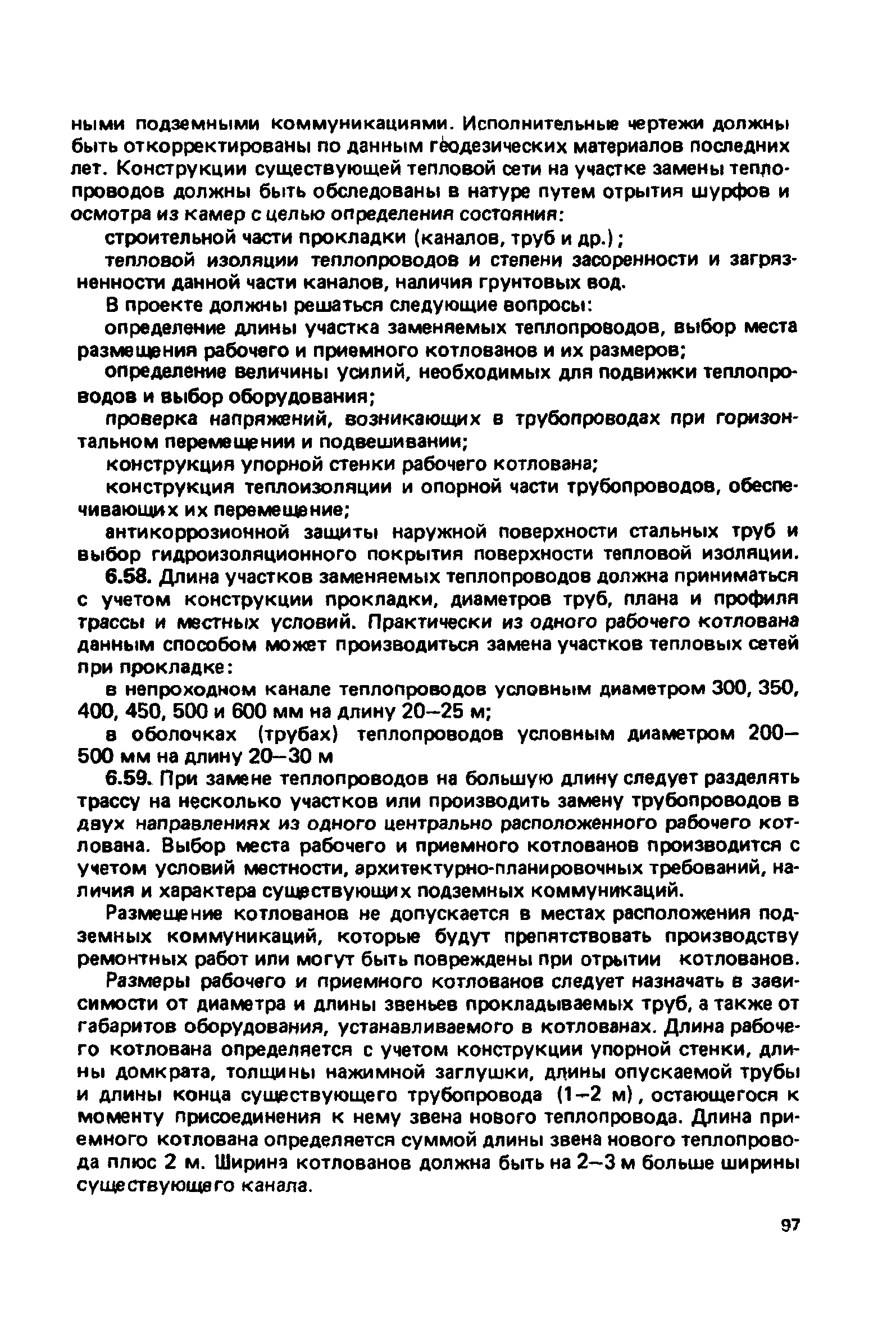 ными подземными коммуникациями. Исполнительные чертежи должны быть откорректированы по данным геодезических материалов последних лет. Конструкции существующей тепловой сети на участке замены теплопроводов должны быть обследованы в натуре путем отрытия шурфов и осмотра из камер с целью определения состояния:

строительной части прокладки (каналов, труб и др.);

тепловой изоляции теплопроводов и степени засоренности и загрязненности данной части каналов, наличия грунтовых вод.

В проекте должны решаться следующие вопросы:

определение длины участка заменяемых теплопроводов, выбор места размещения рабочего и приемного котлованов и их размеров;

определение величины усилий, необходимых для подвижки теплопроводов и выбор оборудования;

проверка напряжений, возникающих в трубопроводах при горизонтальном перемещении и подвешивании;

конструкция упорной стенки рабочего котлована;

конструкция теплоизоляции и опорной части трубопроводов, обеспечивающих их перемещение;

антикоррозионной защиты наружной поверхности стальных труб и выбор гидроизоляционного покрытия поверхности тепловой изоляции.

6.58. Длина участков заменяемых теплопроводов должна приниматься с учетом конструкции прокладки, диаметров труб, плана и профиля трассы и местных условий. Практически из одного рабочего котлована данным способом может производиться замена участков тепловых сетей при прокладке:

в непроходном канале теплопроводов условным диаметром 300, 350, 400, 450, 500 и 600 мм на длину 20–25 м;

в оболочках (трубах) теплопроводов условным диаметром 200–500 мм на длину 20–30 м

6.59. При замене теплопроводов на большую длину следует разделять трассу на несколько участков или производить замену трубопроводов в двух направлениях из одного центрально расположенного рабочего котлована. Выбор места рабочего и приемного котлованов производится с учетом условий местности, архитектурно-планировочных требований, наличия и характера существующих подземных коммуникаций.

Размещение котлованов не допускается в местах расположения подземных коммуникаций, которые будут препятствовать производству ремонтных работ или могут быть повреждены при отрытии котлованов.

Размеры рабочего и приемного котлованов следует назначать в зависимости от диаметра и длины звеньев прокладываемых труб, а также от габаритов оборудования, устанавливаемого в котлованах. Длина рабочего котлована определяется с учетом конструкции упорной стенки, длины домкрата, толщины нажимной заглушки, длины опускаемой трубы и длины конца существующего трубопровода (1–2 м), остающегося к моменту присоединения к нему звена нового теплопровода. Длина приемного котлована определяется суммой длины звена нового теплопровода плюс 2 м. Ширина котлованов должна быть на 2–3 м больше ширины существующего канала.

97